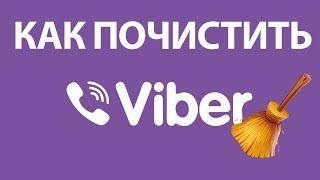 КАК ПОЧИСТИТЬ

Viber